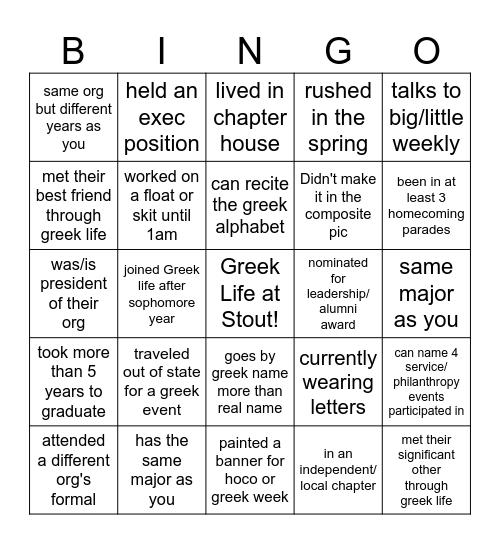 | B | I | N | G | O |
|---|---|---|---|---|
| same org but different years as you | held an exec position | lived in chapter house | rushed in the spring | talks to big/little weekly |
| met their best friend through greek life | worked on a float or skit until 1am | can recite the greek alphabet | Didn't make it in the composite pic | been in at least 3 homecoming parades |
| was/is president of their org | joined Greek life after sophomore year | Greek Life at Stout! | nominated for leadership/ alumni award | same major as you |
| took more than 5 years to graduate | traveled out of state for a greek event | goes by greek name more than real name | currently wearing letters | can name 4 service/ philanthropy events participated in |
| attended a different org's formal | has the same major as you | painted a banner for hoco or greek week | in an independent/ local chapter | met their significant other through greek life |